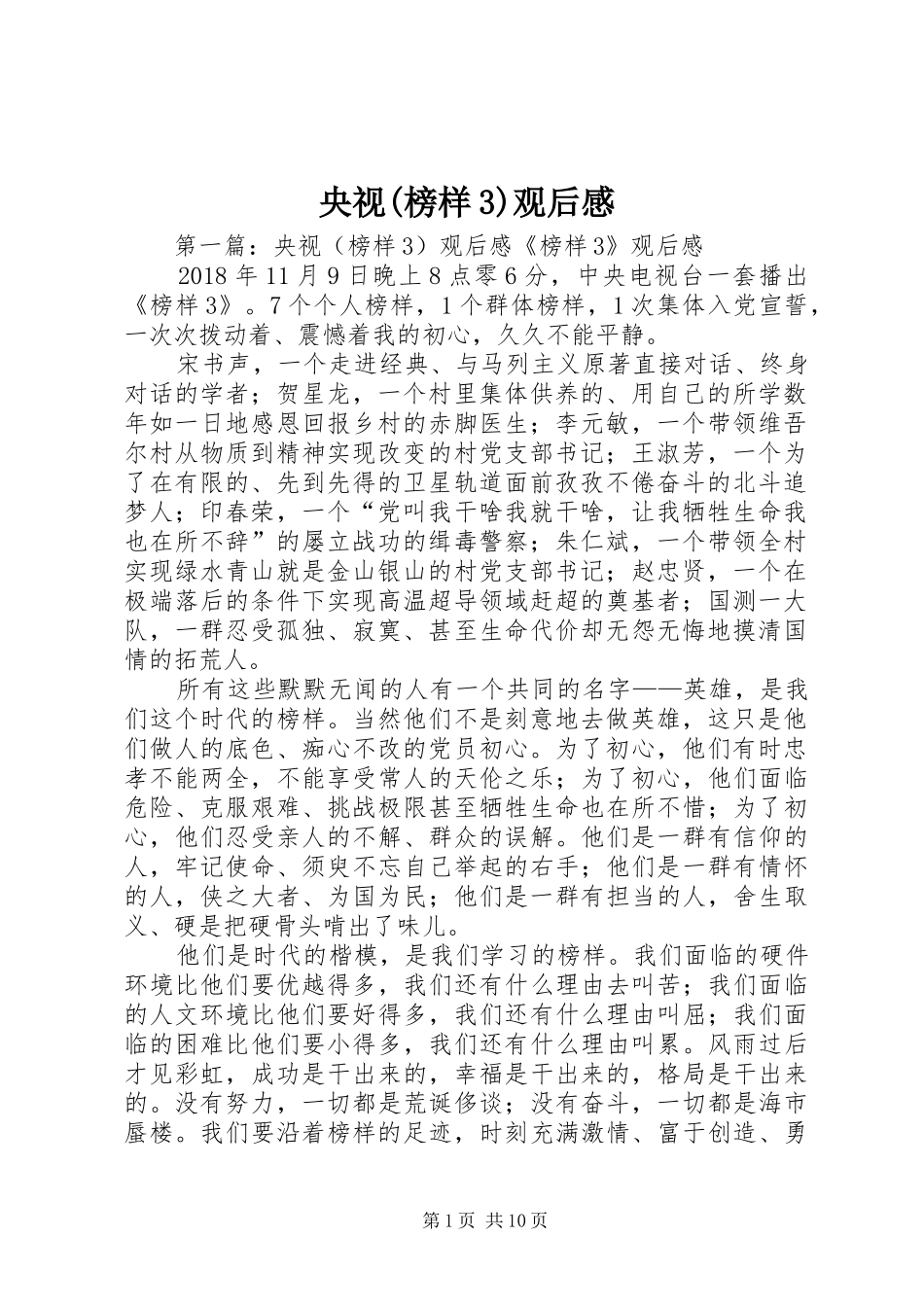 央视(榜样3)观后感

第一篇：央视（榜样3）观后感《榜样3》观后感

2018年11月9日晚上8点零6分，中央电视台一套播出《榜样3》。7个个人榜样，1个群体榜样，1次集体入党宣誓，一次次拨动着、震憾着我的初心，久久不能平静。

宋书声，一个走进经典、与马列主义原著直接对话、终身对话的学者；贺星龙，一个村里集体供养的、用自己的所学数年如一日地感恩回报乡村的赤脚医生；李元敏，一个带领维吾尔村从物质到精神实现改变的村党支部书记；王淑芳，一个为了在有限的、先到先得的卫星轨道面前孜孜不倦奋斗的北斗追梦人；印春荣，一个“党叫我干啥我就干啥，让我牺牲生命我也在所不辞”的屡立战功的缉毒警察；朱仁斌，一个带领全村实现绿水青山就是金山银山的村党支部书记；赵忠贤，一个在极端落后的条件下实现高温超导领域赶超的奠基者；国测一大队，一群忍受孤独、寂寞、甚至生命代价却无怨无悔地摸清国情的拓荒人。

所有这些默默无闻的人有一个共同的名字——英雄，是我们这个时代的榜样。当然他们不是刻意地去做英雄，这只是他们做人的底色、痴心不改的党员初心。为了初心，他们有时忠孝不能两全，不能享受常人的天伦之乐；为了初心，他们面临危险、克服艰难、挑战极限甚至牺牲生命也在所不惜；为了初心，他们忍受亲人的不解、群众的误解。他们是一群有信仰的人，牢记使命、须臾不忘自己举起的右手；他们是一群有情怀的人，侠之大者、为国为民；他们是一群有担当的人，舍生取义、硬是把硬骨头啃出了味儿。

他们是时代的楷模，是我们学习的榜样。我们面临的硬件环境比他们要优越得多，我们还有什么理由去叫苦；我们面临的人文环境比他们要好得多，我们还有什么理由叫屈；我们面临的困难比他们要小得多，我们还有什么理由叫累。风雨过后才见彩虹，成功是干出来的，幸福是干出来的，格局是干出来的。没有努力，一切都是荒诞侈谈；没有奋斗，一切都是海市蜃楼。我们要沿着榜样的足迹，时刻充满激情、富于创造、勇

第1页 共10页